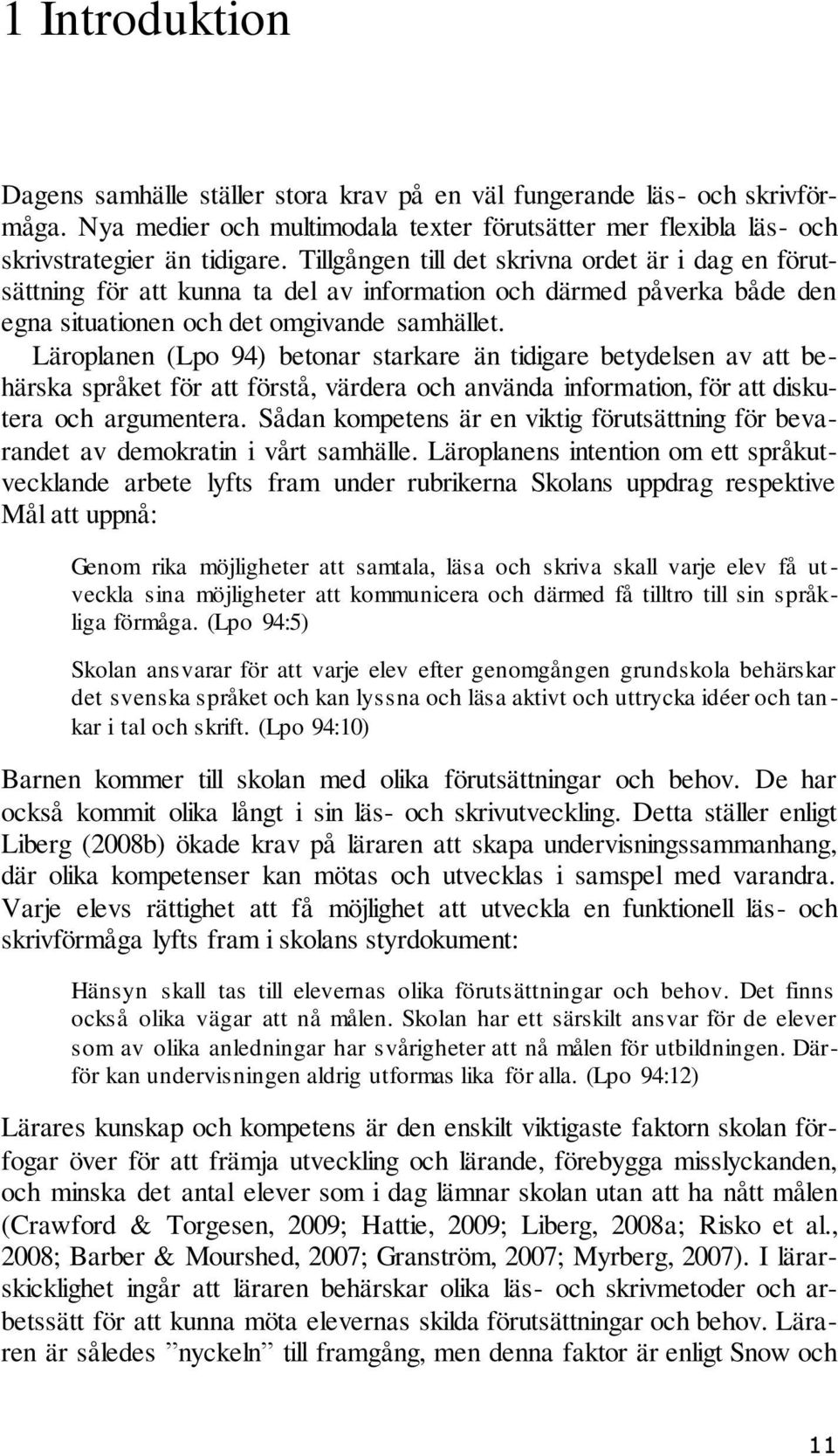 1 Introduktion

Dagens samhälle ställer stora krav på en väl fungerande läs- och skrivförmåga. Nya medier och multimodala texter förutsätter mer flexibla läs- och skrivstrategier än tidigare. Tillgången till det skrivna ordet är i dag en förutsättning för att kunna ta del av information och därmed påverka både den egna situationen och det omgivande samhället.

Läroplanen (Lpo 94) betonar starkare än tidigare betydelsen av att behärska språket för att förstå, värdera och använda information, för att diskutera och argumentera. Sådan kompetens är en viktig förutsättning för bevarandet av demokratin i vårt samhälle. Läroplanens intention om ett språkutvecklande arbete lyfts fram under rubrikerna Skolans uppdrag respektive Mål att uppnå:

Genom rika möjligheter att samtala, läsa och skriva skall varje elev få utveckla sina möjligheter att kommunicera och därmed få tilltro till sin språkliga förmåga. (Lpo 94:5)

Skolan ansvarar för att varje elev efter genomgången grundskola behärskar det svenska språket och kan lyssna och läsa aktivt och uttrycka idéer och tankar i tal och skrift. (Lpo 94:10)

Barnen kommer till skolan med olika förutsättningar och behov. De har också kommit olika långt i sin läs- och skrivutveckling. Detta ställer enligt Liberg (2008b) ökade krav på läraren att skapa undervisningssammanhang, där olika kompetenser kan mötas och utvecklas i samspel med varandra. Varje elevs rättighet att få möjlighet att utveckla en funktionell läs- och skrivförmåga lyfts fram i skolans styrdokument:

Hänsyn skall tas till elevernas olika förutsättningar och behov. Det finns också olika vägar att nå målen. Skolan har ett särskilt ansvar för de elever som av olika anledningar har svårigheter att nå målen för utbildningen. Därför kan undervisningen aldrig utformas lika för alla. (Lpo 94:12)

Lärares kunskap och kompetens är den enskilt viktigaste faktorn skolan förfogar över för att främja utveckling och lärande, förebygga misslyckanden, och minska det antal elever som i dag lämnar skolan utan att ha nått målen (Crawford & Torgesen, 2009; Hattie, 2009; Liberg, 2008a; Risko et al., 2008; Barber & Mourshed, 2007; Granström, 2007; Myrberg, 2007). I lärarskicklighet ingår att läraren behärskar olika läs- och skrivmetoder och arbetssätt för att kunna möta elevernas skilda förutsättningar och behov. Läraren är således ”nyckeln” till framgång, men denna faktor är enligt Snow och

11